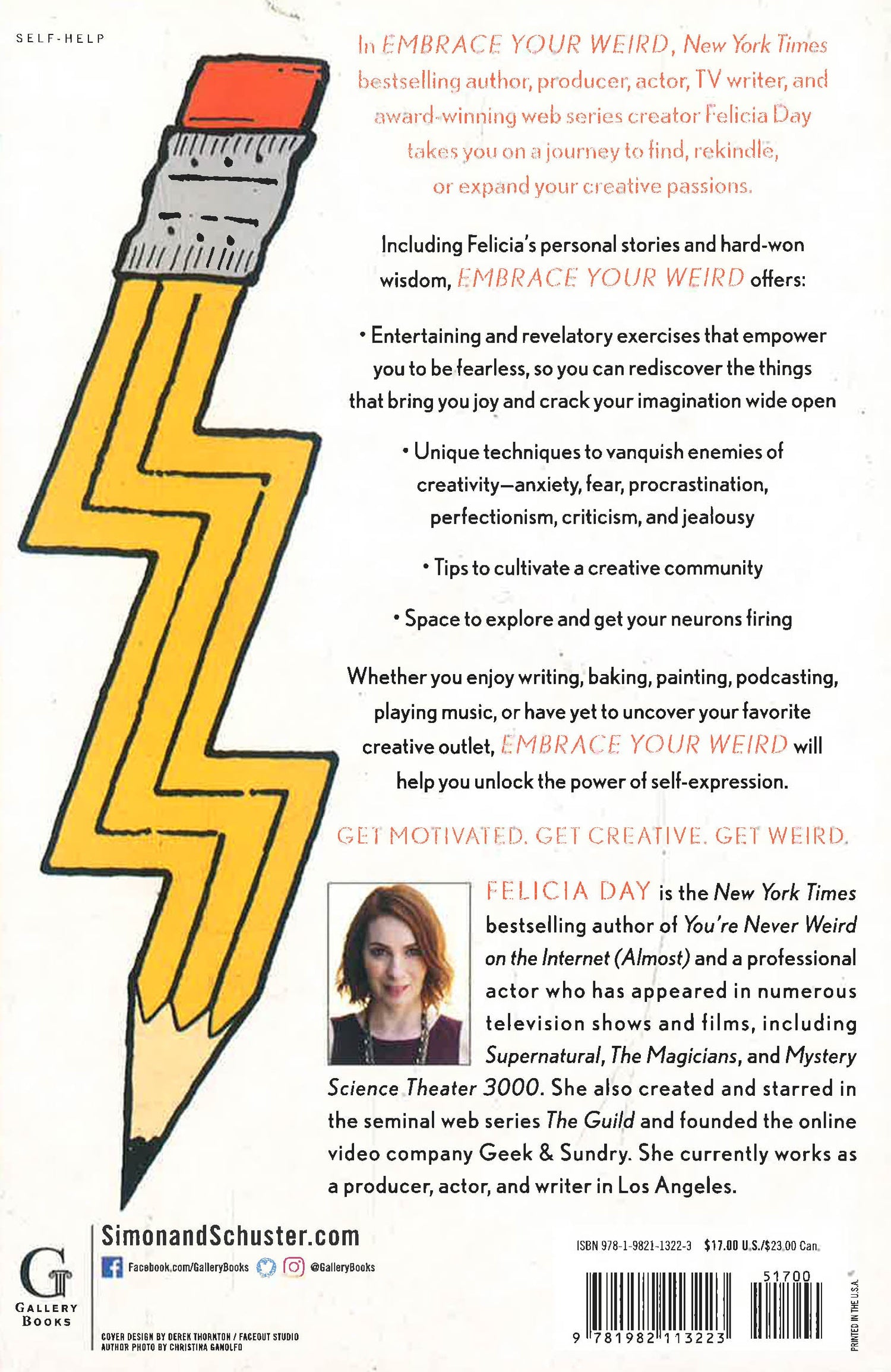 SELF-HELP

In EMBRACE YOUR WEIRD, New York Times bestselling author, producer, actor, TV writer, and award-winning web series creator Felicia Day takes you on a journey to find, rekindle, or expand your creative passions.

Including Felicia's personal stories and hard-won wisdom, EMBRACE YOUR WEIRD offers:

• Entertaining and revelatory exercises that empower you to be fearless, so you can rediscover the things that bring you joy and crack your imagination wide open

• Unique techniques to vanquish enemies of creativity—anxiety, fear, procrastination, perfectionism, criticism, and jealousy

• Tips to cultivate a creative community

• Space to explore and get your neurons firing

Whether you enjoy writing, baking, painting, podcasting, playing music, or have yet to uncover your favorite creative outlet, EMBRACE YOUR WEIRD will help you unlock the power of self-expression.

GET MOTIVATED. GET CREATIVE. GET WEIRD.

FELICIA DAY is the New York Times bestselling author of You're Never Weird on the Internet (Almost) and a professional actor who has appeared in numerous television shows and films, including Supernatural, The Magicians, and Mystery Science Theater 3000. She also created and starred in the seminal web series The Guild and founded the online video company Geek & Sundry. She currently works as a producer, actor, and writer in Los Angeles.

G
GALLERY BOOKS

SimonandSchuster.com
Facebook.com/GalleryBooks @GalleryBooks

COVER DESIGN BY DEREK THORNTON / FACEOUT STUDIO
AUTHOR PHOTO BY CHRISTINA GANOLFO

ISBN 978-1-9821-1322-3 $17.00 U.S./$23.00 Can.

51700

9 781982 113223

PRINTED IN THE U.S.A.